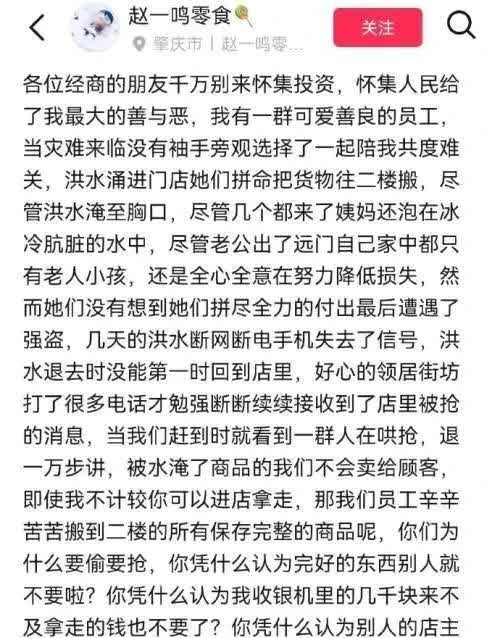 赵一鸣零食
肇庆市 | 赵一鸣零...
关注

各位经商的朋友千万别来怀集投资，怀集人民给了我最大的善与恶，我有一群可爱善良的员工，当灾难来临没有袖手旁观选择了一起陪我共度难关，洪水涌进门店她们拼命把货物往二楼搬，尽管洪水淹至胸口，尽管几个都来了姨妈还泡在冰冷肮脏的水中，尽管老公出了远门自己家中都只有老人小孩，还是全心全意在努力降低损失，然而她们没有想到她们拼尽全力的付出最后遭遇了强盗，几天的洪水断网断电手机失去了信号，洪水退去时没能第一时回到店里，好心的领居街坊打了很多电话才勉强断断续续接收到了店里被抢的消息，当我们赶到时就看到一群人在哄抢，退一万步讲，被水淹了商品的我们不会卖给顾客，即使我不计较你可以进店拿走，那我们员工辛辛苦苦搬到二楼的所有保存完整的商品呢，你们为什么要偷要抢，你凭什么认为完好的东西别人就不要啦？你凭什么认为我收银机里的几千块来不及拿走的钱也不要了？你凭什么认为别人的店主